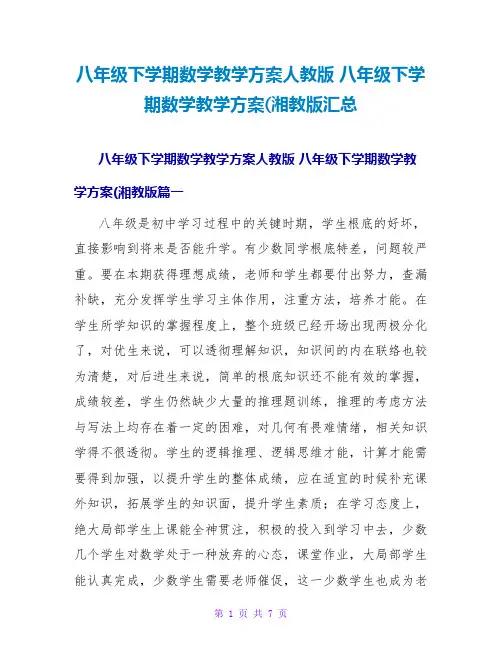 八年级下学期数学教学方案人教版 八年级下学期数学教学方案(湘教版汇总

八年级下学期数学教学方案人教版 八年级下学期数学教学方案(湘教版篇一

八年级是初中学习过程中的关键时期，学生根底的好坏，直接影响到将来是否能升学。有少数同学根底特差，问题较严重。要在本期获得理想成绩，老师和学生都要付出努力，查漏补缺，充分发挥学生学习主体作用，注重方法，培养才能。在学生所学知识的掌握程度上，整个班级已经开场出现两极分化了，对优生来说，可以透彻理解知识，知识间的内在联络也较为清楚，对后进生来说，简单的根底知识还不能有效的掌握，成绩较差，学生仍然缺少大量的推理题训练，推理的考虑方法与写法上均存在着一定的困难，对几何有畏难情绪，相关知识学得不很透彻。学生的逻辑推理、逻辑思维才能，计算才能需要得到加强，以提升学生的整体成绩，应在适宜的时候补充课外知识，拓展学生的知识面，提升学生素质；在学习态度上，绝大局部学生上课能全神贯注，积极的投入到学习中去，少数几个学生对数学处于一种放弃的心态，课堂作业，大局部学生能认真完成，少数学生需要老师催促，这一少数学生也成为老

第 1 页 共 7 页